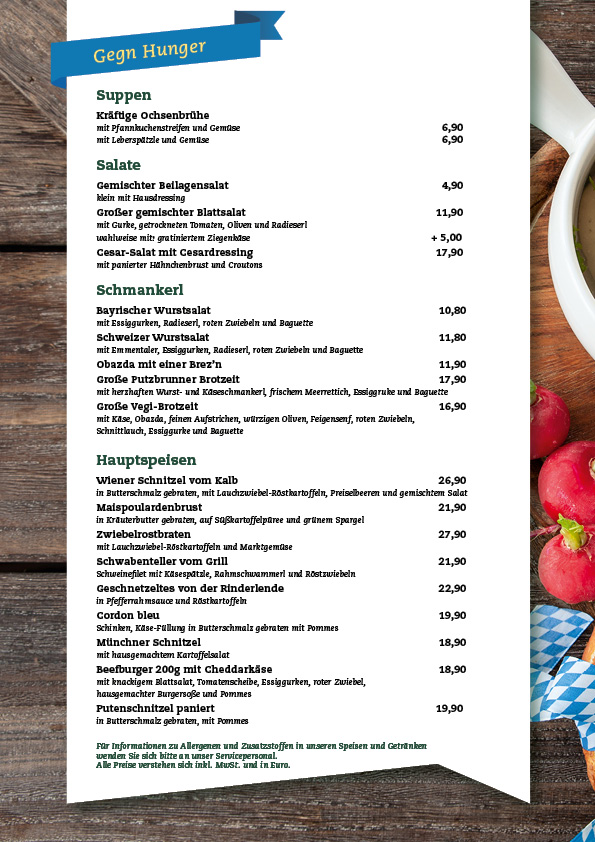 Gegn Hunger

Suppen

Kräftige Ochsenbrühe
mit Pfannkuchenstreifen und Gemüse 6,90
mit Leberspätzle und Gemüse 6,90

Salate

Gemischter Beilagensalat 4,90
klein mit Hausdressing

Großer gemischter Blattsalat 11,90
mit Gurke, getrockneten Tomaten, Oliven und Radieserl
wahlweise mit: gratiniertem Ziegenkäse + 5,00

Cesar-Salat mit Cesardressing 17,90
mit panierter Hähnchenbrust und Croutons

Schmankerl

Bayrischer Wurstsalat 10,80
mit Essiggurken, Radieserl, roten Zwiebeln und Baguette

Schweizer Wurstsalat 11,80
mit Emmentaler, Essiggurken, Radieserl, roten Zwiebeln und Baguette

Obazda mit einer Brez'n 11,90

Große Putzbrunner Brotzeit 17,90
mit herzhaften Wurst- und Käseschmankerl, frischem Meerrettich, Essiggruke und Baguette

Große Vegi-Brotzeit 16,90
mit Käse, Obazda, feinen Aufstrichen, würzigen Oliven, Feigensenf, roten Zwiebeln, Schnittlauch, Essiggurke und Baguette

Hauptspeisen

Wiener Schnitzel vom Kalb 26,90
in Butterschmalz gebraten, mit Lauchzwiebel-Röstkartoffeln, Preiselbeeren und gemischtem Salat

Maispoulardenbrust 21,90
in Kräuterbutter gebraten, auf Süßkartoffelpüree und grünem Spargel

Zwiebelrostbraten 27,90
mit Lauchzwiebel-Röstkartoffeln und Marktgemüse

Schwabenteller vom Grill 21,90
Schweinefilet mit Käsespätzle, Rahmschwammerl und Röstzwiebeln

Geschnetzeltes von der Rinderlende 22,90
in Pfefferrahmsauce und Röstkartoffeln

Cordon bleu 19,90
Schinken, Käse-Füllung in Butterschmalz gebraten mit Pommes

Münchner Schnitzel 18,90
mit hausgemachtem Kartoffelsalat

Beefburger 200g mit Cheddarkäse 18,90
mit knackigem Blattsalat, Tomatenscheibe, Essiggurken, roter Zwiebel, hausgemachter Burgersoße und Pommes

Putenschnitzel paniert 19,90
in Butterschmalz gebraten, mit Pommes

Für Informationen zu Allergenen und Zusatzstoffen in unseren Speisen und Getränken wenden Sie sich bitte an unser Servicepersonal.
Alle Preise verstehen sich inkl. MwSt. und in Euro.